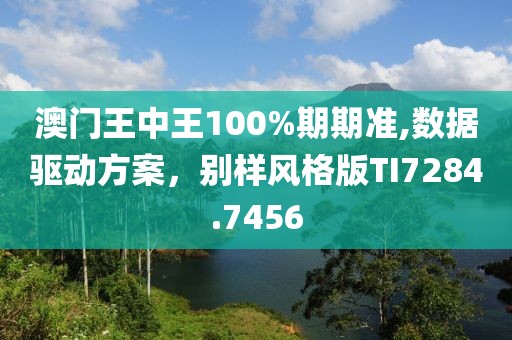 澳门王中王100%期期准,数据驱动方案，别样风格版TI7284.7456